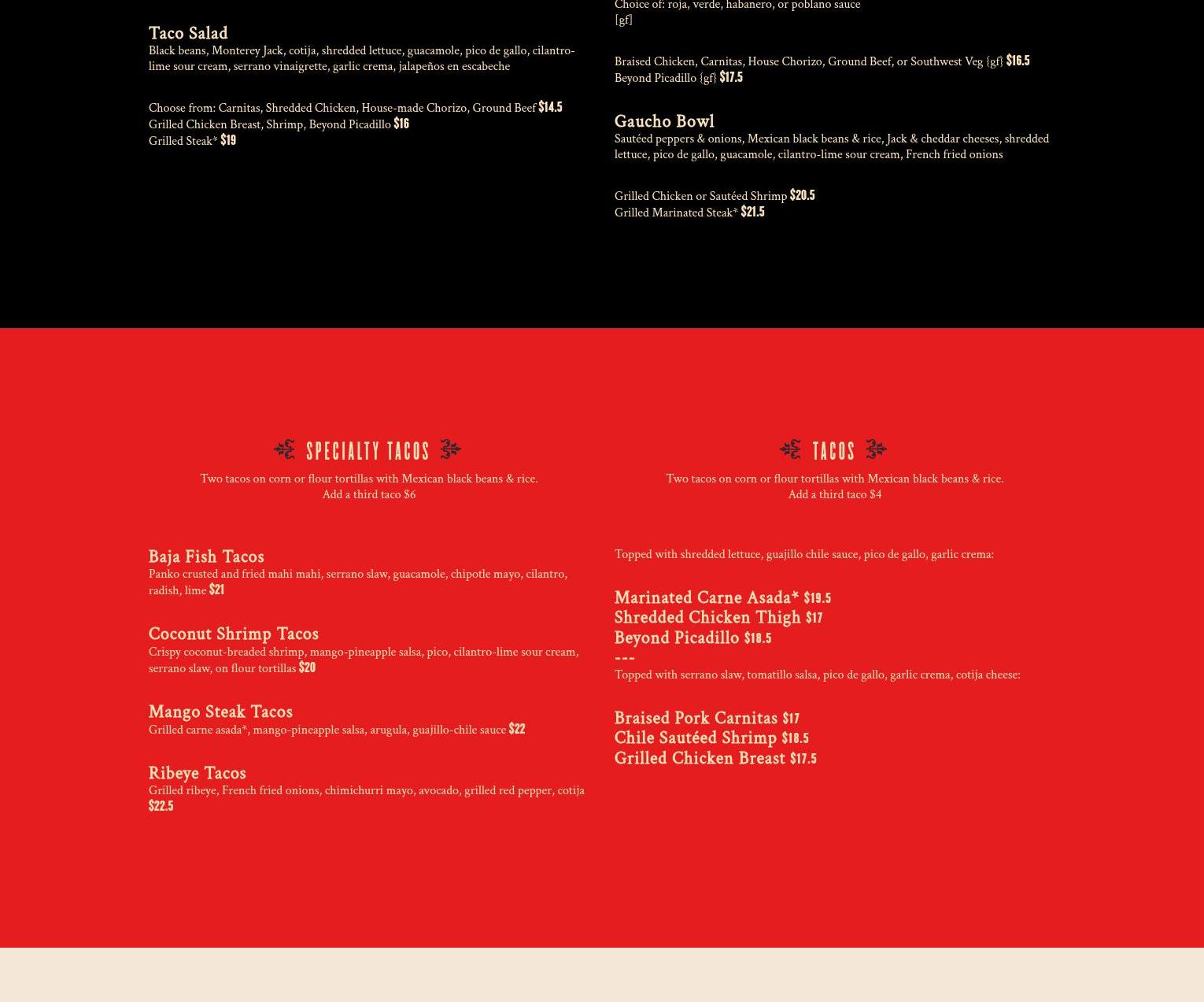 Taco Salad
Black beans, Monterey Jack, cotija, shredded lettuce, guacamole, pico de gallo, cilantro-lime sour cream, serrano vinaigrette, garlic crema, jalapeños en escabeche

Choose from: Carnitas, Shredded Chicken, House-made Chorizo, Ground Beef $14.5
Grilled Chicken Breast, Shrimp, Beyond Picadillo $16
Grilled Steak* $19

Choice of: roja, verde, habanero, or poblano sauce
[gf]

Braised Chicken, Carnitas, House Chorizo, Ground Beef, or Southwest Veg {gf} $16.5
Beyond Picadillo {gf} $17.5

Gaucho Bowl
Sautéed peppers & onions, Mexican black beans & rice, Jack & cheddar cheeses, shredded lettuce, pico de gallo, guacamole, cilantro-lime sour cream, French fried onions

Grilled Chicken or Sautéed Shrimp $20.5
Grilled Marinated Steak* $21.5

SPECIALTY TACOS
Two tacos on corn or flour tortillas with Mexican black beans & rice.
Add a third taco $6

Baja Fish Tacos
Panko crusted and fried mahi mahi, serrano slaw, guacamole, chipotle mayo, cilantro, radish, lime $21

Coconut Shrimp Tacos
Crispy coconut-breaded shrimp, mango-pineapple salsa, pico, cilantro-lime sour cream, serrano slaw, on flour tortillas $20

Mango Steak Tacos
Grilled carne asada*, mango-pineapple salsa, arugula, guajillo-chile sauce $22

Ribeye Tacos
Grilled ribeye, French fried onions, chimichurri mayo, avocado, grilled red pepper, cotija $22.5

TACOS
Two tacos on corn or flour tortillas with Mexican black beans & rice.
Add a third taco $4

Topped with shredded lettuce, guajillo chile sauce, pico de gallo, garlic crema:

Marinated Carne Asada* $19.5
Shredded Chicken Thigh $17
Beyond Picadillo $18.5
---
Topped with serrano slaw, tomatillo salsa, pico de gallo, garlic crema, cotija cheese:

Braised Pork Carnitas $17
Chile Sautéed Shrimp $18.5
Grilled Chicken Breast $17.5